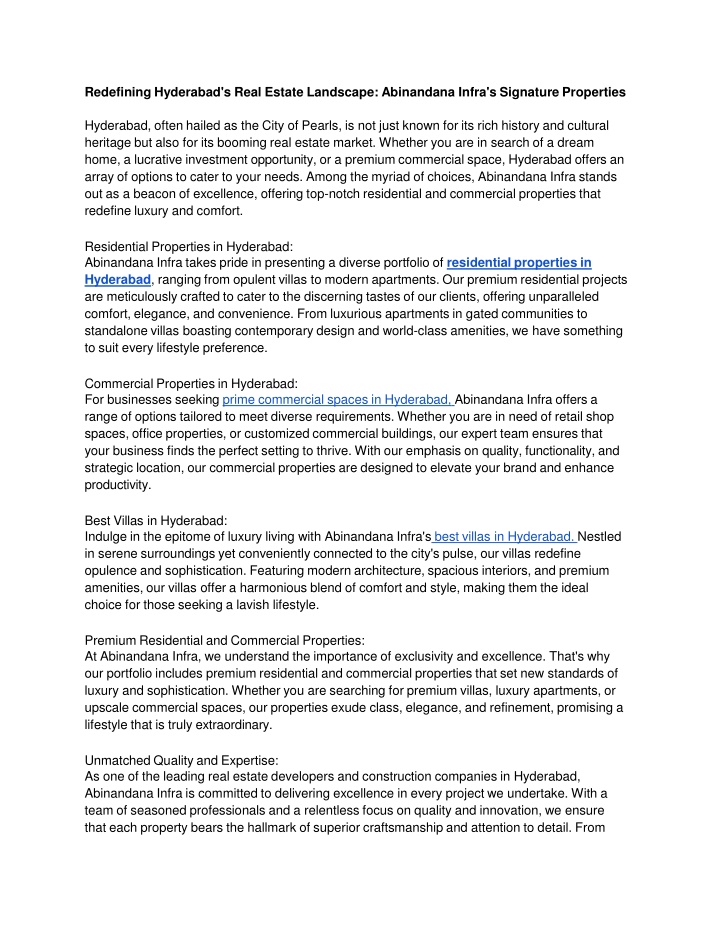 Redefining Hyderabad's Real Estate Landscape: Abinandana Infra's Signature Properties

Hyderabad, often hailed as the City of Pearls, is not just known for its rich history and cultural heritage but also for its booming real estate market. Whether you are in search of a dream home, a lucrative investment opportunity, or a premium commercial space, Hyderabad offers an array of options to cater to your needs. Among the myriad of choices, Abinandana Infra stands out as a beacon of excellence, offering top-notch residential and commercial properties that redefine luxury and comfort.

Residential Properties in Hyderabad:
Abinandana Infra takes pride in presenting a diverse portfolio of residential properties in Hyderabad, ranging from opulent villas to modern apartments. Our premium residential projects are meticulously crafted to cater to the discerning tastes of our clients, offering unparalleled comfort, elegance, and convenience. From luxurious apartments in gated communities to standalone villas boasting contemporary design and world-class amenities, we have something to suit every lifestyle preference.

Commercial Properties in Hyderabad:
For businesses seeking prime commercial spaces in Hyderabad, Abinandana Infra offers a range of options tailored to meet diverse requirements. Whether you are in need of retail shop spaces, office properties, or customized commercial buildings, our expert team ensures that your business finds the perfect setting to thrive. With our emphasis on quality, functionality, and strategic location, our commercial properties are designed to elevate your brand and enhance productivity.

Best Villas in Hyderabad:
Indulge in the epitome of luxury living with Abinandana Infra's best villas in Hyderabad. Nestled in serene surroundings yet conveniently connected to the city's pulse, our villas redefine opulence and sophistication. Featuring modern architecture, spacious interiors, and premium amenities, our villas offer a harmonious blend of comfort and style, making them the ideal choice for those seeking a lavish lifestyle.

Premium Residential and Commercial Properties:
At Abinandana Infra, we understand the importance of exclusivity and excellence. That's why our portfolio includes premium residential and commercial properties that set new standards of luxury and sophistication. Whether you are searching for premium villas, luxury apartments, or upscale commercial spaces, our properties exude class, elegance, and refinement, promising a lifestyle that is truly extraordinary.

Unmatched Quality and Expertise:
As one of the leading real estate developers and construction companies in Hyderabad, Abinandana Infra is committed to delivering excellence in every project we undertake. With a team of seasoned professionals and a relentless focus on quality and innovation, we ensure that each property bears the hallmark of superior craftsmanship and attention to detail. From